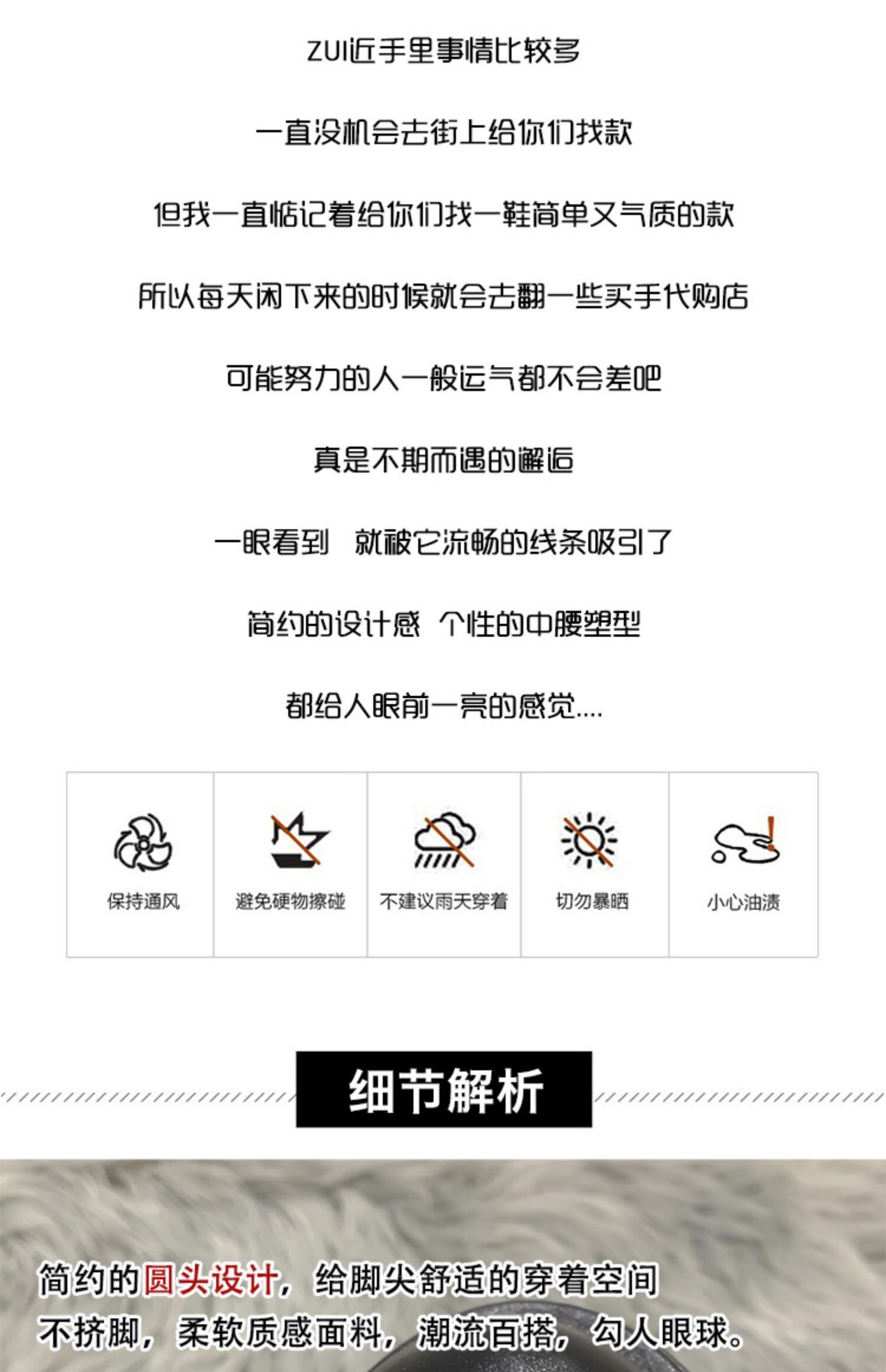 ZUI近手里事情比较多

一直没机会去街上给你们找款

但我一直惦记着给你们找一鞋简单又气质的款

所以每天闲下来的时候就会去翻一些买手代购店

可能努力的人一般运气都不会差吧

真是不期而遇的邂逅

一眼看到 就被它流畅的线条吸引了

简约的设计感 个性的中腰塑型

都给人眼前一亮的感觉....

保持通风

避免硬物擦碰

不建议雨天穿着

切勿暴晒

小心油渍

细节解析

简约的圆头设计，给脚尖舒适的穿着空间

不挤脚，柔软质感面料，潮流百搭，勾人眼球。